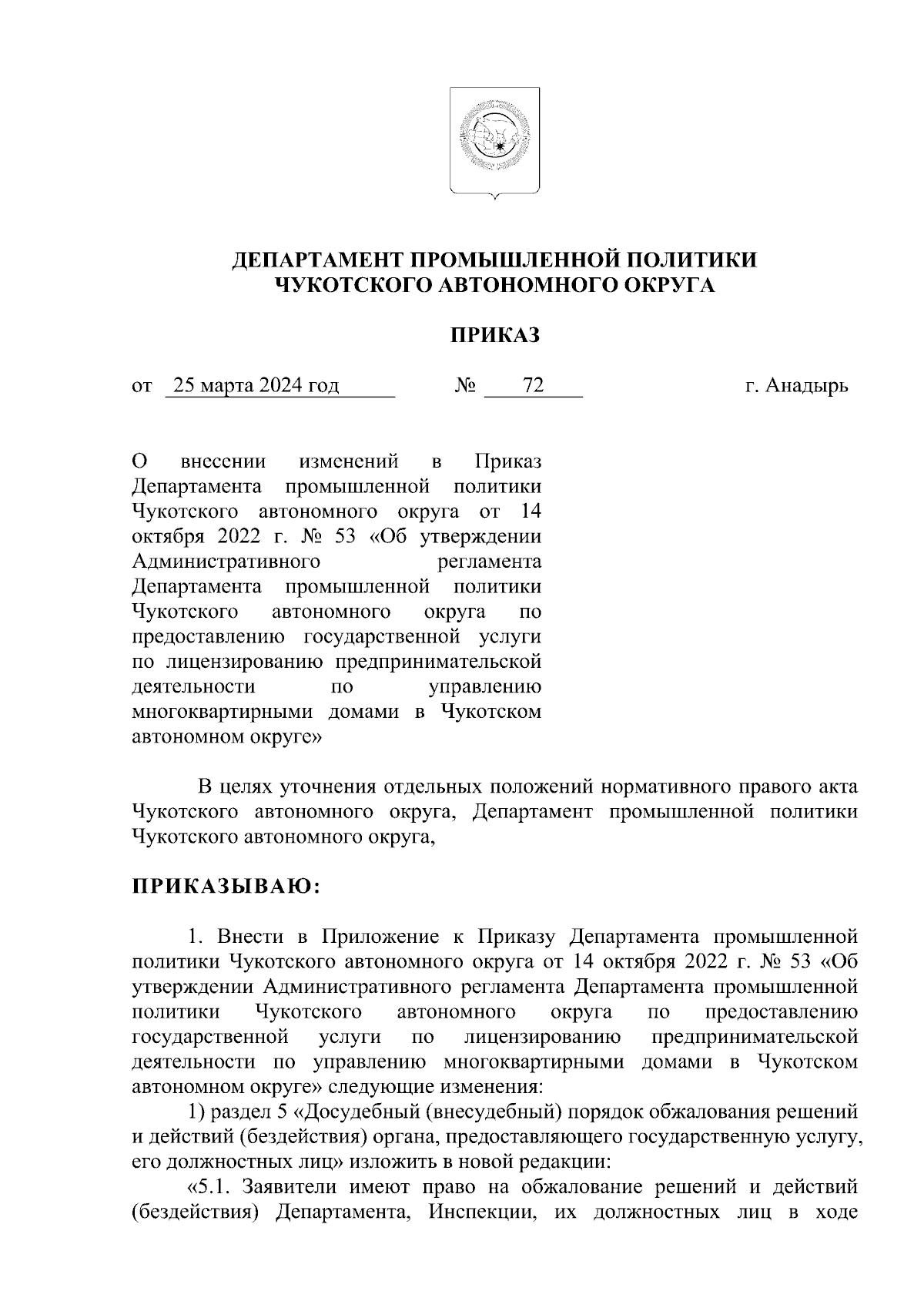 ДЕПАРТАМЕНТ ПРОМЫШЛЕННОЙ ПОЛИТИКИ
ЧУКОТСКОГО АВТОНОМНОГО ОКРУГА

ПРИКАЗ

от 25 марта 2024 год № 72 г. Анадырь

О внесении изменений в Приказ Департамента промышленной политики Чукотского автономного округа от 14 октября 2022 г. № 53 «Об утверждении Административного регламента Департамента промышленной политики Чукотского автономного округа по предоставлению государственной услуги по лицензированию предпринимательской деятельности по управлению многоквартирными домами в Чукотском автономном округе»

В целях уточнения отдельных положений нормативного правого акта Чукотского автономного округа, Департамент промышленной политики Чукотского автономного округа,

ПРИКАЗЫВАЮ:

1. Внести в Приложение к Приказу Департамента промышленной политики Чукотского автономного округа от 14 октября 2022 г. № 53 «Об утверждении Административного регламента Департамента промышленной политики Чукотского автономного округа по предоставлению государственной услуги по лицензированию предпринимательской деятельности по управлению многоквартирными домами в Чукотском автономном округе» следующие изменения:

1) раздел 5 «Досудебный (внесудебный) порядок обжалования решений и действий (бездействия) органа, предоставляющего государственную услугу, его должностных лиц» изложить в новой редакции:

«5.1. Заявители имеют право на обжалование решений и действий (бездействия) Департамента, Инспекции, их должностных лиц в ходе